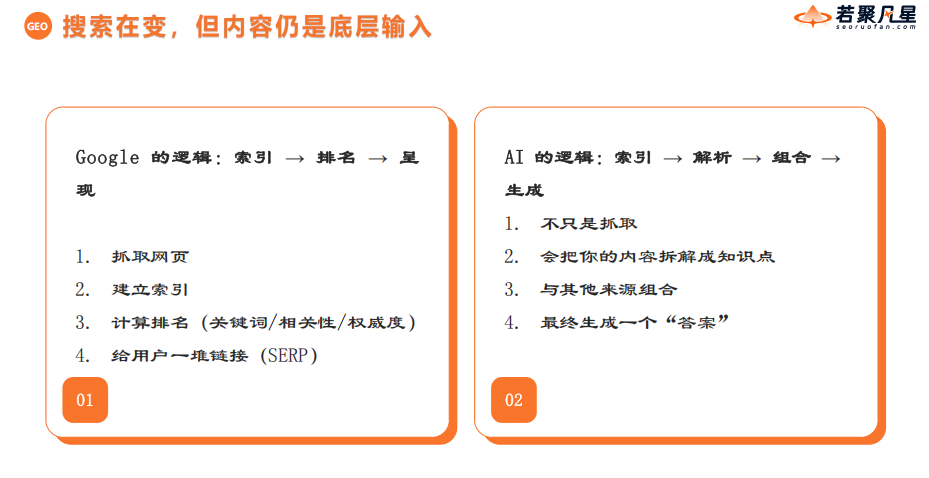 GEO 搜索在变，但内容仍是底层输入

若聚凡星
seoruofan.com

Google 的逻辑：索引 → 排名 → 呈现

1. 抓取网页
2. 建立索引
3. 计算排名（关键词/相关性/权威度）
4. 给用户一堆链接（SERP）

01

AI 的逻辑：索引 → 解析 → 组合 → 生成

1. 不只是抓取
2. 会把你的内容拆解成知识点
3. 与其他来源组合
4. 最终生成一个“答案”

02